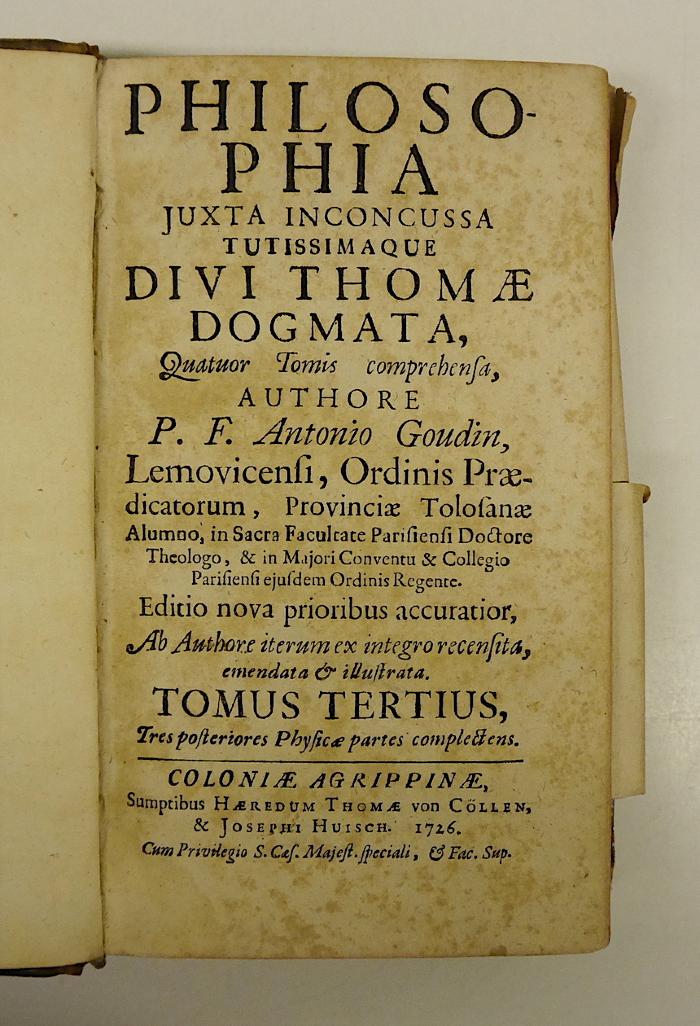 PHILOSOPHIA
JUXTA INCONCUSSA TUTISSIMAQUE
DIVI THOMÆ DOGMATA,
Quatuor Tomis comprehensa,
AUTHORE
P. F. Antonio Goudin,
Lemovicensi, Ordinis Prædicatorum, Provinciæ Tolosanæ Alumno, in Sacra Facultate Parisiensi Doctore Theologo, & in Majori Conventu & Collegio Parisiensi ejusdem Ordinis Regente.
Editio nova prioribus accuratior,
Ab Authore iterum ex integro recensita, emendata & illustrata.
TOMUS TERTIUS,
Tres posteriores Physicæ partes complectens.

COLONIÆ AGRIPPINÆ,
Sumptibus HÆREDUM THOMÆ von CÖLLEN, & JOSEPHI HUISCH. 1726.
Cum Privilegio S. Cæs. Majest. speciali, & Fac. Sup.